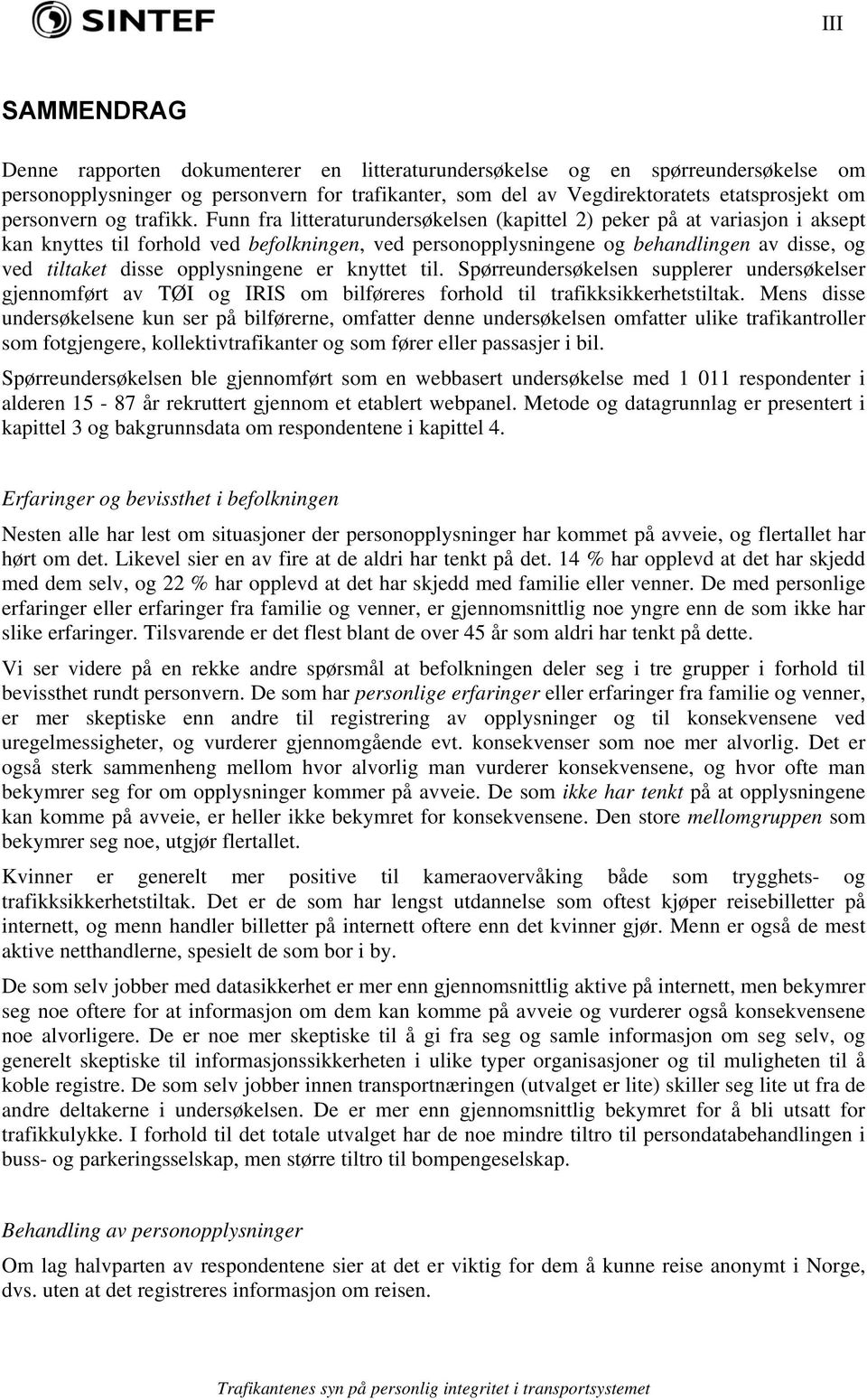 SINTEF

III

SAMMENDRAG

Denne rapporten dokumenterer en litteraturundersøkelse og en spørreundersøkelse om personopplysninger og personvern for trafikanter, som del av Vegdirektoratets etatsprosjekt om personvern og trafikk. Funn fra litteraturundersøkelsen (kapittel 2) peker på at variasjon i aksept kan knyttes til forhold ved befolkningen, ved personopplysningene og behandlingen av disse, og ved tiltaket disse opplysningene er knyttet til. Spørreundersøkelsen supplerer undersøkelser gjennomført av TØI og IRIS om bilføreres forhold til trafikksikkerhetstiltak. Mens disse undersøkelsene kun ser på bilførerne, omfatter denne undersøkelsen omfatter ulike trafikantroller som fotgjengere, kollektivtrafikanter og som fører eller passasjer i bil.

Spørreundersøkelsen ble gjennomført som en webbasert undersøkelse med 1 011 respondenter i alderen 15 - 87 år rekruttert gjennom et etablert webpanel. Metode og datagrunnlag er presentert i kapittel 3 og bakgrunnsdata om respondentene i kapittel 4.

Erfaringer og bevissthet i befolkningen

Nesten alle har lest om situasjoner der personopplysninger har kommet på avveie, og flertallet har hørt om det. Likevel sier en av fire at de aldri har tenkt på det. 14 % har opplevd at det har skjedd med dem selv, og 22 % har opplevd at det har skjedd med familie eller venner. De med personlige erfaringer eller erfaringer fra familie og venner, er gjennomsnittlig noe yngre enn de som ikke har slike erfaringer. Tilsvarende er det flest blant de over 45 år som aldri har tenkt på dette.

Vi ser videre på en rekke andre spørsmål at befolkningen deler seg i tre grupper i forhold til bevissthet rundt personvern. De som har personlige erfaringer eller erfaringer fra familie og venner, er mer skeptiske enn andre til registrering av opplysninger og til konsekvensene ved uregelmessigheter, og vurderer gjennomgående evt. konsekvenser som noe mer alvorlig. Det er også sterk sammenheng mellom hvor alvorlig man vurderer konsekvensene, og hvor ofte man bekymrer seg for om opplysninger kommer på avveie. De som ikke har tenkt på at opplysningene kan komme på avveie, er heller ikke bekymret for konsekvensene. Den store mellomgruppen som bekymrer seg noe, utgjør flertallet.

Kvinner er generelt mer positive til kameraovervåking både som trygghets- og trafikksikkerhetstiltak. Det er de som har lengst utdannelse som oftest kjøper reisebilletter på internett, og menn handler billetter på internett oftere enn det kvinner gjør. Menn er også de mest aktive netthandlerne, spesielt de som bor i by.

De som selv jobber med datasikkerhet er mer enn gjennomsnittlig aktive på internett, men bekymrer seg noe oftere for at informasjon om dem kan komme på avveie og vurderer også konsekvensene noe alvorligere. De er noe mer skeptiske til å gi fra seg og samle informasjon om seg selv, og generelt skeptiske til informasjonssikkerheten i ulike typer organisasjoner og til muligheten til å koble registre. De som selv jobber innen transportnæringen (utvalget er lite) skiller seg lite ut fra de andre deltakerne i undersøkelsen. De er mer enn gjennomsnittlig bekymret for å bli utsatt for trafikkulykke. I forhold til det totale utvalget har de noe mindre tiltro til persondatabehandlingen i buss- og parkeringsselskap, men større tiltro til bompengeselskap.

Behandling av personopplysninger

Om lag halvparten av respondentene sier at det er viktig for dem å kunne reise anonymt i Norge, dvs. uten at det registreres informasjon om reisen.

Trafikantenes syn på personlig integritet i transportsystemet